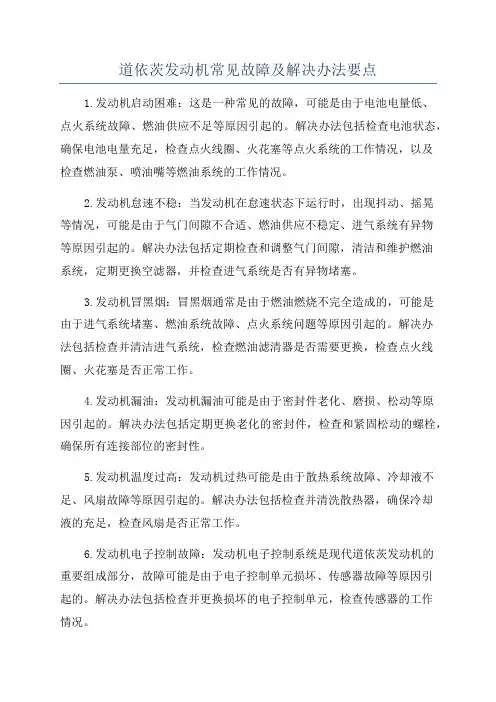 道依茨发动机常见故障及解决办法要点

1.发动机启动困难：这是一种常见的故障，可能是由于电池电量低、点火系统故障、燃油供应不足等原因引起的。解决办法包括检查电池状态，确保电池电量充足，检查点火线圈、火花塞等点火系统的工作情况，以及检查燃油泵、喷油嘴等燃油系统的工作情况。

2.发动机怠速不稳：当发动机在怠速状态下运行时，出现抖动、摇晃等情况，可能是由于气门间隙不合适、燃油供应不稳定、进气系统有异物等原因引起的。解决办法包括定期检查和调整气门间隙，清洁和维护燃油系统，定期更换空滤器，并检查进气系统是否有异物堵塞。

3.发动机冒黑烟：冒黑烟通常是由于燃油燃烧不完全造成的，可能是由于进气系统堵塞、燃油系统故障、点火系统问题等原因引起的。解决办法包括检查并清洁进气系统，检查燃油滤清器是否需要更换，检查点火线圈、火花塞是否正常工作。

4.发动机漏油：发动机漏油可能是由于密封件老化、磨损、松动等原因引起的。解决办法包括定期更换老化的密封件，检查和紧固松动的螺栓，确保所有连接部位的密封性。

5.发动机温度过高：发动机过热可能是由于散热系统故障、冷却液不足、风扇故障等原因引起的。解决办法包括检查并清洗散热器，确保冷却液的充足，检查风扇是否正常工作。

6.发动机电子控制故障：发动机电子控制系统是现代道依茨发动机的重要组成部分，故障可能是由于电子控制单元损坏、传感器故障等原因引起的。解决办法包括检查并更换损坏的电子控制单元，检查传感器的工作情况。